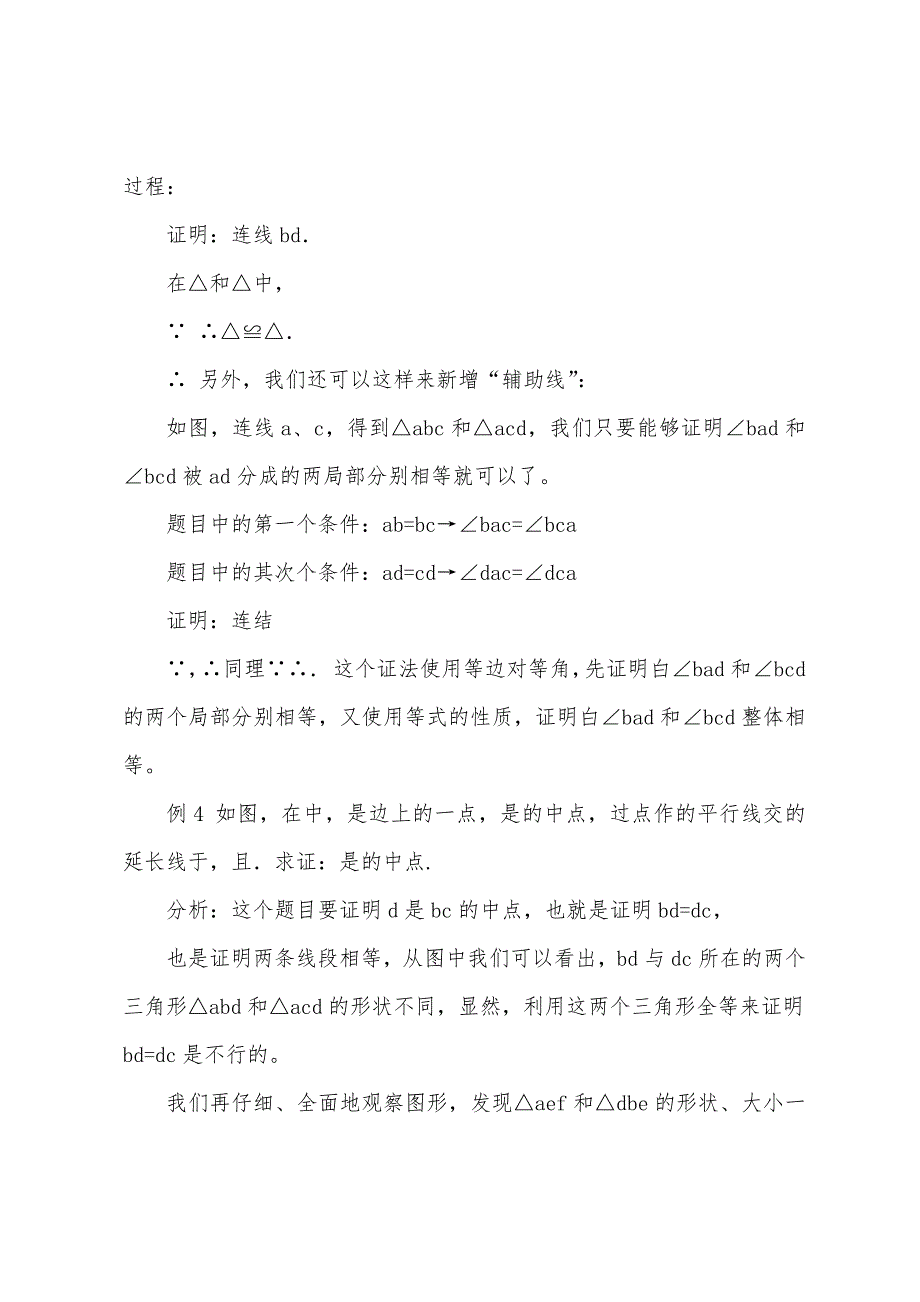 过程：

证明：连线 bd.

在△和△中，

∵ ∴△≌△.

∴ 另外，我们还可以这样来新增“辅助线”：

如图，连线 a、c，得到△abc 和△acd，我们只要能够证明∠bad 和∠bcd 被 ad 分成的两局部分别相等就可以了。

题目中的第一个条件：ab=bc→∠bac=∠bca

题目中的其次个条件：ad=cd→∠dac=∠dca

证明：连结

∵，∴同理∵∴. 这个证法使用等边对等角，先证明白∠bad 和∠bcd 的两个局部分别相等，又使用等式的性质，证明白∠bad 和∠bcd 整体相等。

例 4 如图，在中，是边上的一点，是的中点，过点作的平行线交的延长线于，且. 求证：是的中点.

分析：这个题目要证明 d 是 bc 的中点，也就是证明 bd=dc，

也是证明两条线段相等，从图中我们可以看出，bd 与 dc 所在的两个三角形△abd 和△acd 的形状不同，显然，利用这两个三角形全等来证明 bd=dc 是不行的。

我们再仔细、全面地观察图形，发现△aef 和△dbe 的形状、大小一